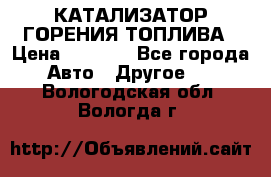 КАТАЛИЗАТОР ГОРЕНИЯ ТОПЛИВА
Цена Все города
Авто Другое
Вологодская обл
Вологда г

http://Объявлений.сайт